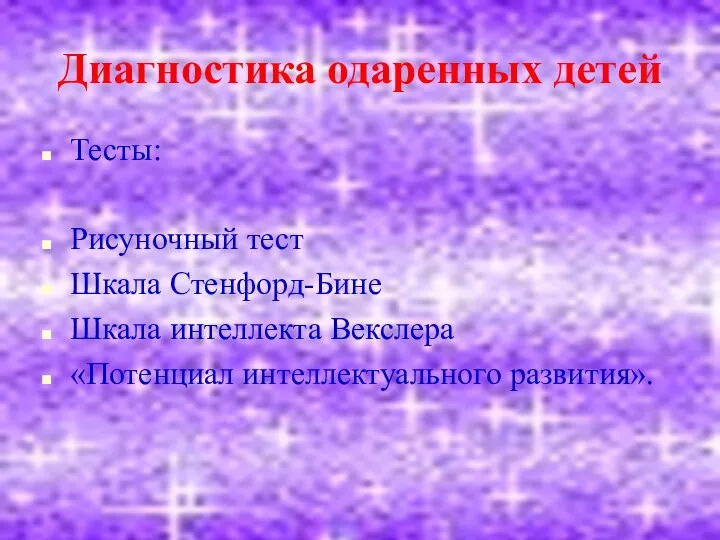 Диагностика одаренных детей

Тесты:

Рисуночный тест
Шкала Стенфорд-Бине
Шкала интеллекта Векслера
«Потенциал интеллектуального развития».